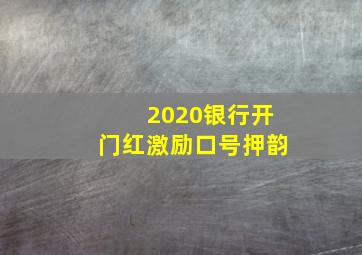 2020银行开门红激励口号押韵